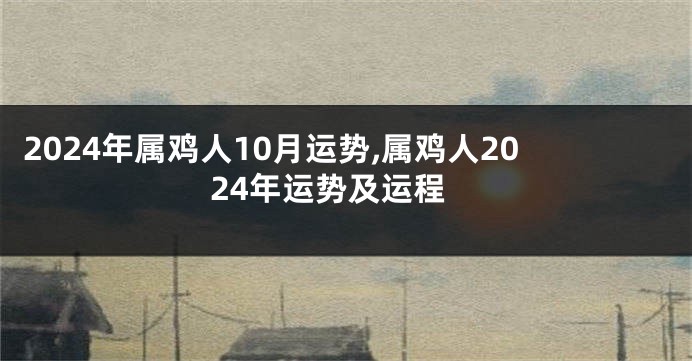 2024年属鸡人10月运势,属鸡人2024年运势及运程